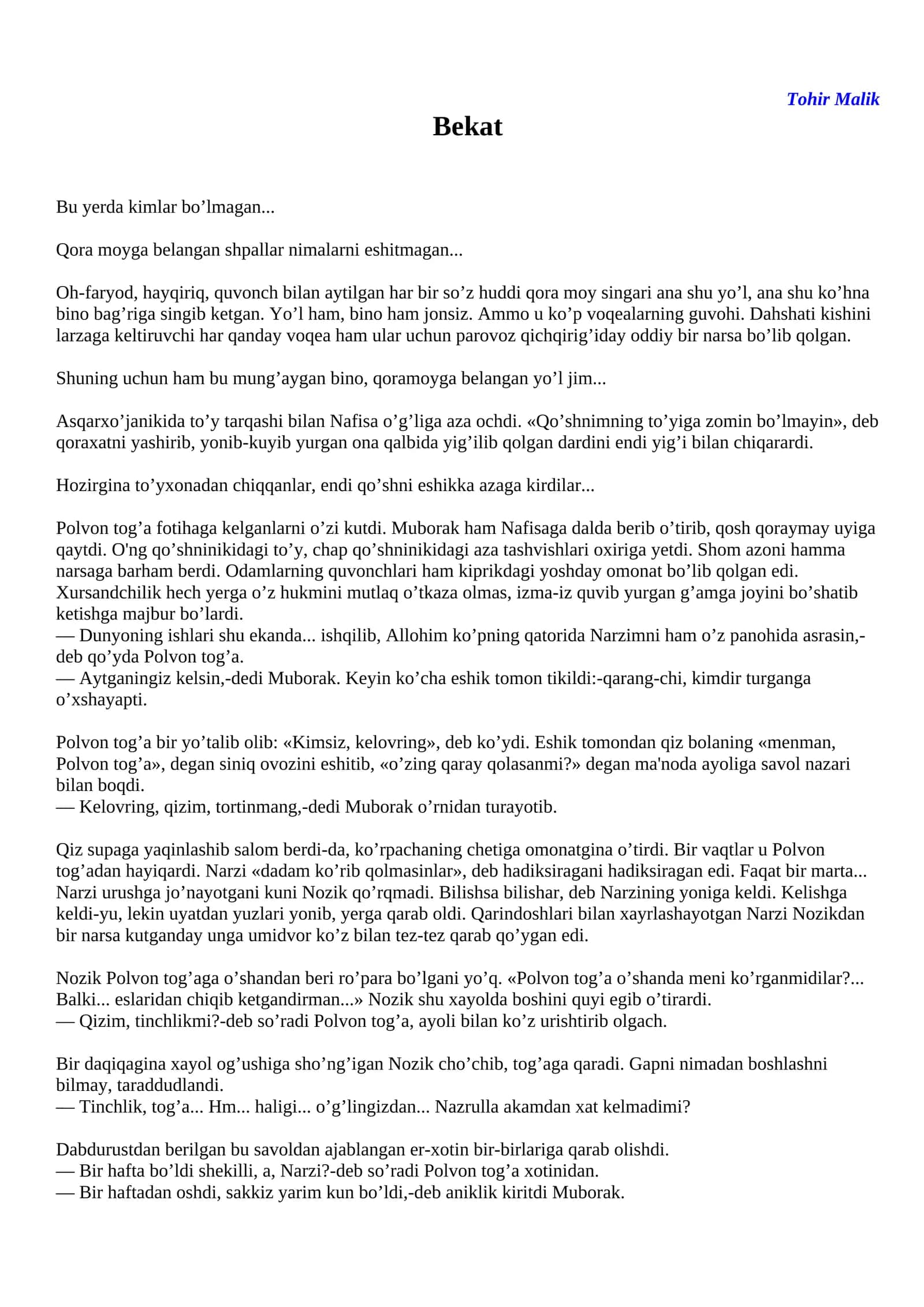 Tohir Malik

Bekat

Bu yerda kimlar bo’lmagan...

Qora moyga belangan shpallar nimalarni eshitmagan...

Oh-faryod, hayqiriq, quvonch bilan aytilgan har bir so’z huddi qora moy singari ana shu yo’l, ana shu ko’hna bino bag’riga singib ketgan. Yo’l ham, bino ham jonsiz. Ammo u ko’p voqealarning guvohi. Dahshati kishini larzaga keltiruvchi har qanday voqea ham ular uchun parovoz qichqirig’iday oddiy bir narsa bo’lib qolgan.

Shuning uchun ham bu mung’aygan bino, qoramoyga belangan yo’l jim...

Asqarxo’janikida to’y tarqashi bilan Nafisa o’g’liga aza ochdi. «Qo’shnimning to’yiga zomin bo’lmayin», deb qoraxatni yashirib, yonib-kuyib yurgan ona qalbida yig’ilib qolgan dardini endi yig’i bilan chiqarardi.

Hozirgina to’yxonadan chiqqanlar, endi qo’shni eshikka azaga kirdilar...

Polvon tog’a fotihaga kelganlarni o’zi kutdi. Muborak ham Nafisaga dalda berib o’tirib, qosh qoraymay uyiga qaytdi. O'ng qo’shninikidagi to’y, chap qo’shninikidagi aza tashvishlari oxiriga yetdi. Shom azoni hamma narsaga barham berdi. Odamlarning quvonchlari ham kiprikdagi yoshday omonat bo’lib qolgan edi. Xursandchilik hech yerga o’z hukmini mutlaq o’tkaza olmas, izma-iz quvib yurgan g’amga joyini bo’shatib ketishga majbur bo’lardi.
— Dunyoning ishlari shu ekanda... ishqilib, Allohim ko’pning qatorida Narzimni ham o’z panohida asrasin,-deb qo’yda Polvon tog’a.
— Aytganingiz kelsin,-dedi Muborak. Keyin ko’cha eshik tomon tikildi:-qarang-chi, kimdir turganga o’xshayapti.

Polvon tog’a bir yo’talib olib: «Kimsiz, kelovring», deb ko’ydi. Eshik tomondan qiz bolaning «menman, Polvon tog’a», degan siniq ovozini eshitib, «o’zing qaray qolasanmi?» degan ma'noda ayoliga savol nazari bilan boqdi.
— Kelovring, qizim, tortinmang,-dedi Muborak o’rnidan turayotib.

Qiz supaga yaqinlashib salom berdi-da, ko’rpachaning chetiga omonatgina o’tirdi. Bir vaqtlar u Polvon tog’adan hayiqardi. Narzi «dadam ko’rib qolmasinlar», deb hadiksiragani hadiksiragan edi. Faqat bir marta... Narzi urushga jo’nayotgani kuni Nozik qo’rqmadi. Bilishsa bilishar, deb Narzining yoniga keldi. Kelishga keldi-yu, lekin uyatdan yuzlari yonib, yerga qarab oldi. Qarindoshlari bilan xayrlashayotgan Narzi Nozikdan bir narsa kutganday unga umidvor ko’z bilan tez-tez qarab qo’ygan edi.

Nozik Polvon tog’aga o’shandan beri ro’para bo’lgani yo’q. «Polvon tog’a o’shanda meni ko’rganmidilar?... Balki... eslaridan chiqib ketgandirman...» Nozik shu xayolda boshini quyi egib o’tirardi.
— Qizim, tinchlikmi?-deb so’radi Polvon tog’a, ayoli bilan ko’z urishtirib olgach.

Bir daqiqagina xayol og’ushiga sho’ng’igan Nozik cho’chib, tog’aga qaradi. Gapni nimadan boshlashni bilmay, taraddudlandi.
— Tinchlik, tog’a... Hm... haligi... o’g’lingizdan... Nazrulla akamdan xat kelmadimi?

Dabdurustdan berilgan bu savoldan ajablangan er-xotin bir-birlariga qarab olishdi.
— Bir hafta bo’ldi shekilli, a, Narzi?-deb so’radi Polvon tog’a xotinidan.
— Bir haftadan oshdi, sakkiz yarim kun bo’ldi,-deb aniklik kiritdi Muborak.